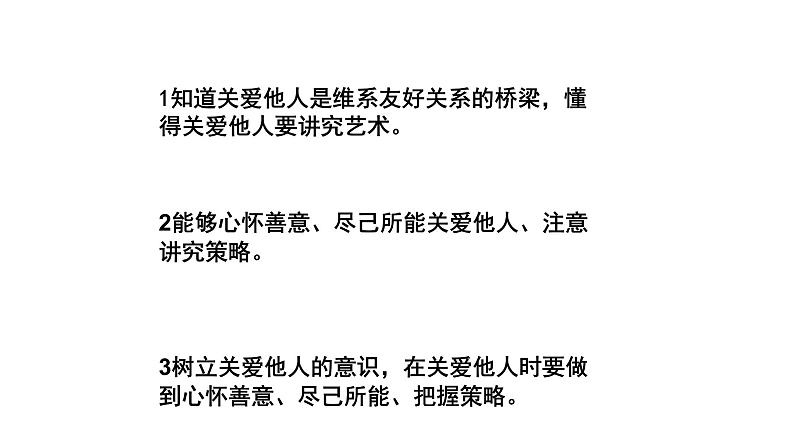 1知道关爱他人是维系友好关系的桥梁，懂得关爱他人要讲究艺术。

2能够心怀善意、尽己所能关爱他人、注意讲究策略。

3树立关爱他人的意识，在关爱他人时要做到心怀善意、尽己所能、把握策略。